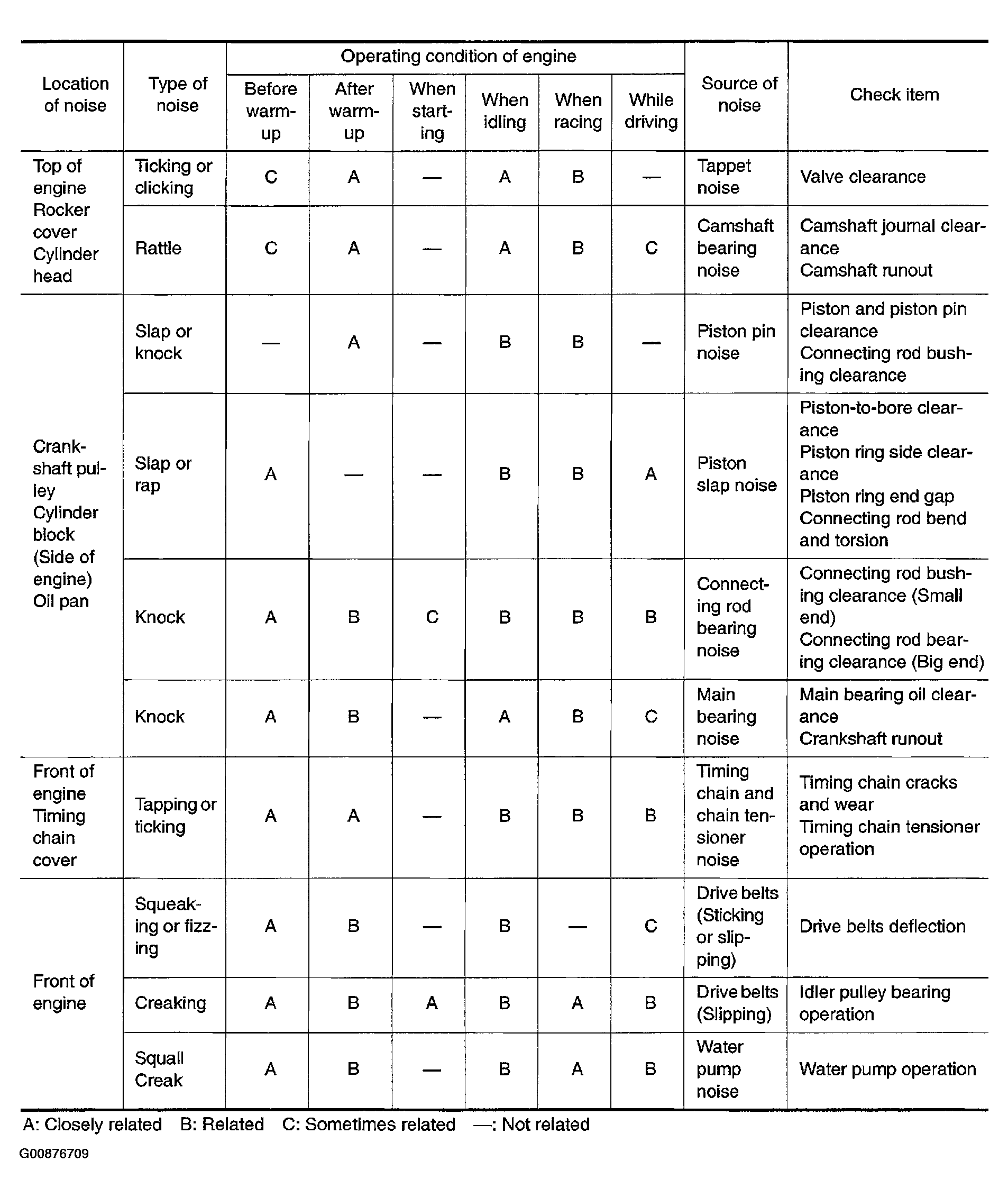 | Location of noise | Type of noise | Operating condition of engine |  |  |  |  |  | Source of noise | Check item |
|---|---|---|---|---|---|---|---|---|---|
|  |  | Before warm-up | After warm-up | When starting | When idling | When racing | While driving |  |  |
| Top of engine Rocker cover Cylinder head | Ticking or clicking | C | A | — | A | B | — | Tappet noise | Valve clearance |
|  | Rattle | C | A | — | A | B | C | Camshaft bearing noise | Camshaft journal clearance Camshaft runout |
| Crankshaft pulley Cylinder block (Side of engine) Oil pan | Slap or knock | — | A | — | B | B | — | Piston pin noise | Piston and piston pin clearance Connecting rod bushing clearance |
|  | Slap or rap | A | — | — | B | B | A | Piston slap noise | Piston-to-bore clearance Piston ring side clearance Piston ring end gap Connecting rod bend and torsion |
|  | Knock | A | B | C | B | B | B | Connecting rod bearing noise | Connecting rod bushing clearance (Small end) Connecting rod bearing clearance (Big end) |
|  | Knock | A | B | — | A | B | C | Main bearing noise | Main bearing oil clearance Crankshaft runout |
| Front of engine Timing chain cover | Tapping or ticking | A | A | — | B | B | B | Timing chain and chain tensioner noise | Timing chain cracks and wear Timing chain tensioner operation |
| Front of engine | Squeaking or fizzing | A | B | — | B | — | C | Drive belts (Sticking or slipping) | Drive belts deflection |
|  | Creaking | A | B | A | B | A | B | Drive belts (Slipping) | Idler pulley bearing operation |
|  | Squall Creak | A | B | — | B | A | B | Water pump noise | Water pump operation |

A: Closely related B: Related C: Sometimes related —: Not related

G00876709